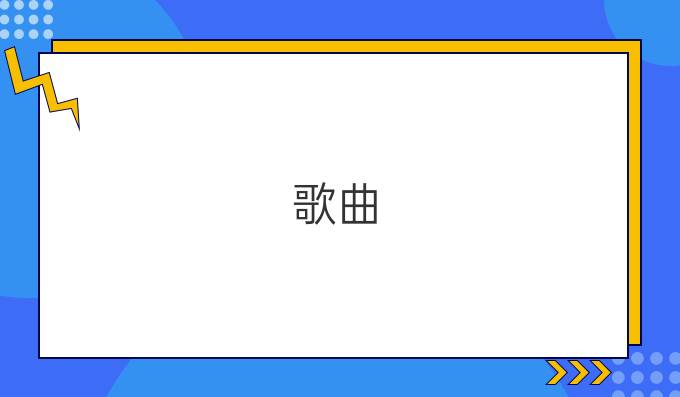 歌曲